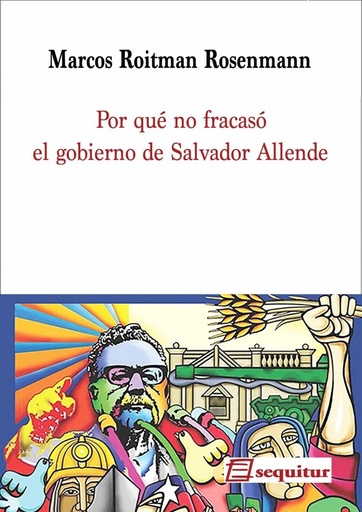 Marcos Roitman Rosenmann

Por qué no fracasó
el gobierno de Salvador Allende

sequitur